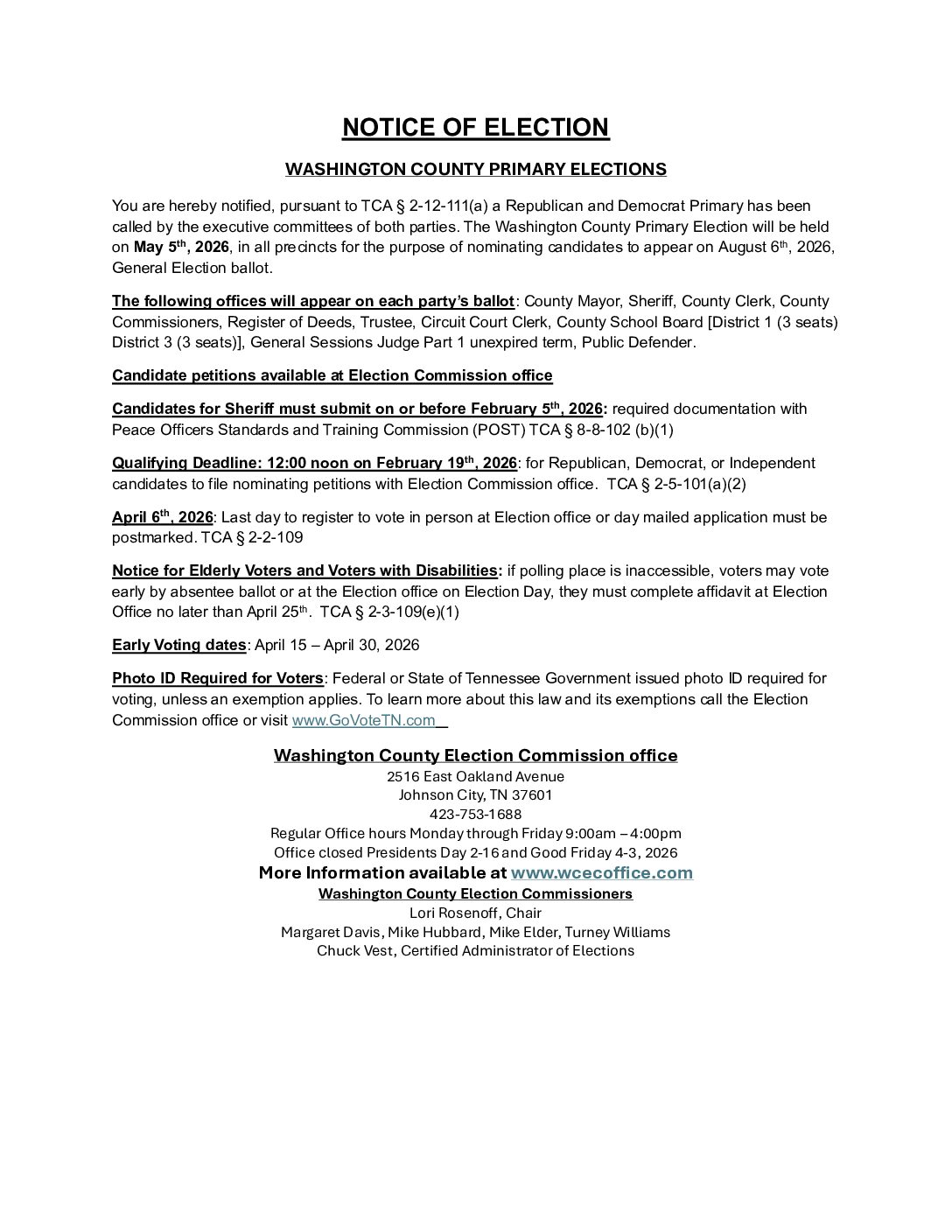 NOTICE OF ELECTION

WASHINGTON COUNTY PRIMARY ELECTIONS

You are hereby notified, pursuant to TCA § 2-12-111(a) a Republican and Democrat Primary has been called by the executive committees of both parties. The Washington County Primary Election will be held on May 5th, 2026, in all precincts for the purpose of nominating candidates to appear on August 6th, 2026, General Election ballot.

The following offices will appear on each party's ballot: County Mayor, Sheriff, County Clerk, County Commissioners, Register of Deeds, Trustee, Circuit Court Clerk, County School Board [District 1 (3 seats) District 3 (3 seats)], General Sessions Judge Part 1 unexpired term, Public Defender.

Candidate petitions available at Election Commission office

Candidates for Sheriff must submit on or before February 5th, 2026: required documentation with Peace Officers Standards and Training Commission (POST) TCA § 8-8-102 (b)(1)

Qualifying Deadline: 12:00 noon on February 19th, 2026: for Republican, Democrat, or Independent candidates to file nominating petitions with Election Commission office. TCA § 2-5-101(a)(2)

April 6th, 2026: Last day to register to vote in person at Election office or day mailed application must be postmarked. TCA § 2-2-109

Notice for Elderly Voters and Voters with Disabilities: if polling place is inaccessible, voters may vote early by absentee ballot or at the Election office on Election Day, they must complete affidavit at Election Office no later than April 25th. TCA § 2-3-109(e)(1)

Early Voting dates: April 15 – April 30, 2026

Photo ID Required for Voters: Federal or State of Tennessee Government issued photo ID required for voting, unless an exemption applies. To learn more about this law and its exemptions call the Election Commission office or visit www.GoVoteTN.com

Washington County Election Commission office
2516 East Oakland Avenue
Johnson City, TN 37601
423-753-1688
Regular Office hours Monday through Friday 9:00am – 4:00pm
Office closed Presidents Day 2-16 and Good Friday 4-3, 2026
More Information available at www.wcecoffice.com
Washington County Election Commissioners
Lori Rosenoff, Chair
Margaret Davis, Mike Hubbard, Mike Elder, Turney Williams
Chuck Vest, Certified Administrator of Elections